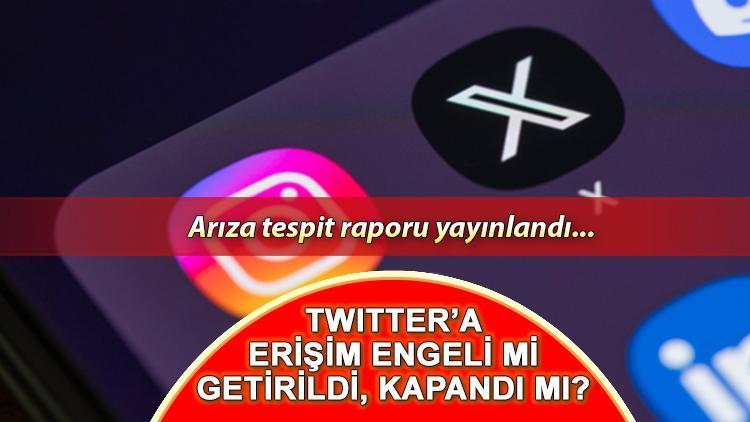 Arıza tespit raporu yayınlandı...

TWITTER'A ERİŞİM ENGELİ Mİ GETİRİLDİ, KAPANDI MI?